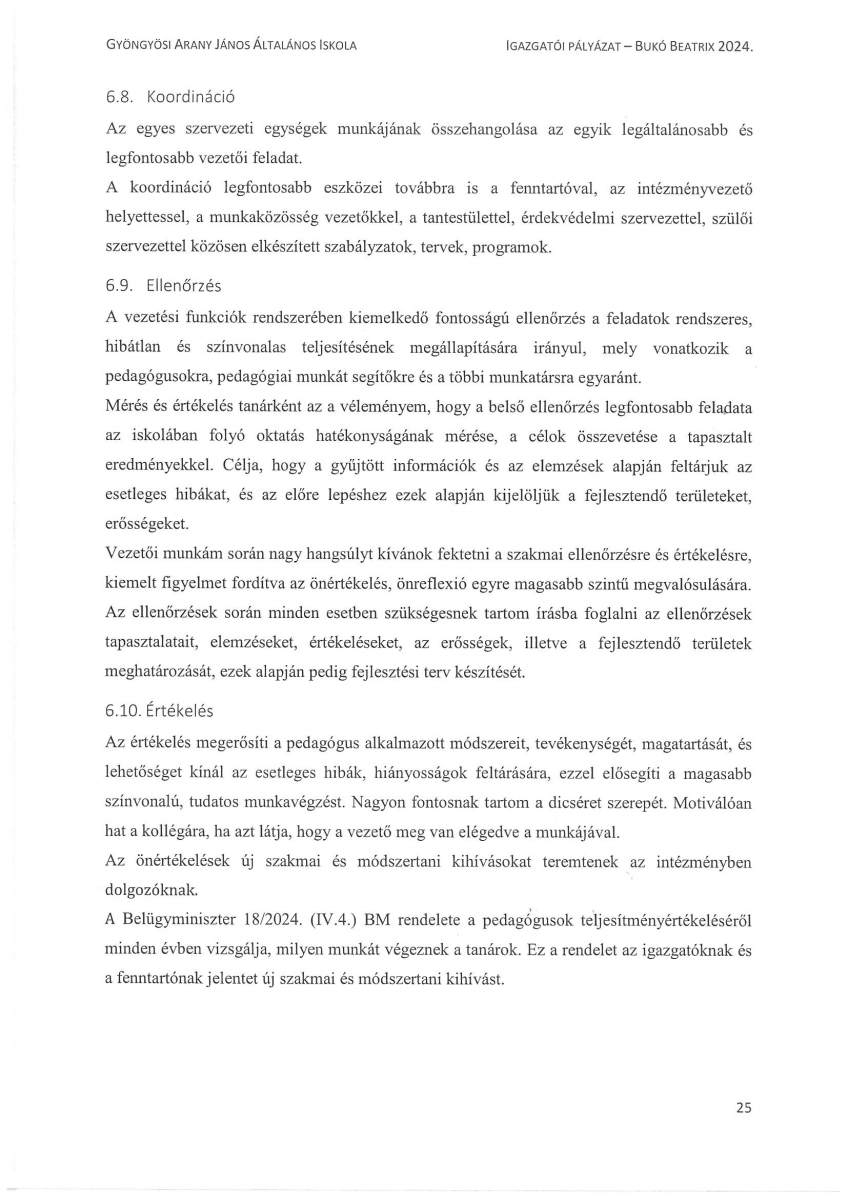 GYÖNGYÖSI ARANY JÁNOS ÁLTALÁNOS ISKOLA

IGAZGATÓI PÁLYÁZAT – BUKÓ BEATRIX 2024.

6.8. Koordináció

Az egyes szervezeti egységek munkájának összehangolása az egyik legáltalánosabb és legfontosabb vezetői feladat.

A koordináció legfontosabb eszközei továbbra is a fenntartóval, az intézményvezető helyettessel, a munkaközösség vezetőkkel, a tantestülettel, érdekvédelmi szervezettel, szülői szervezettel közösen elkészített szabályzatok, tervek, programok.

6.9. Ellenőrzés

A vezetési funkciók rendszerében kiemelkedő fontosságú ellenőrzés a feladatok rendszeres, hibátlan és színvonalas teljesítésének megállapítására irányul, mely vonatkozik a pedagógusokra, pedagógiai munkát segítőkre és a többi munkatársra egyaránt.

Mérés és értékelés tanárként az a véleményem, hogy a belső ellenőrzés legfontosabb feladata az iskolában folyó oktatás hatékonyságának mérése, a célok összevetése a tapasztalt eredményekkel. Célja, hogy a gyűjtött információk és az elemzések alapján feltárjuk az esetleges hibákat, és az előre lepéshez ezek alapján kijelöljük a fejlesztendő területeket, erősségeket.

Vezetői munkám során nagy hangsúlyt kívánok fektetni a szakmai ellenőrzésre és értékelésre, kiemelt figyelmet fordítva az önértékelés, önreflexió egyre magasabb szintű megvalósulására. Az ellenőrzések során minden esetben szükségesnek tartom írásba foglalni az ellenőrzések tapasztalatait, elemzéseket, értékeléseket, az erősségek, illetve a fejlesztendő területek meghatározását, ezek alapján pedig fejlesztési terv készítését.

6.10. Értékelés

Az értékelés megerősíti a pedagógus alkalmazott módszereit, tevékenységét, magatartását, és lehetőséget kínál az esetleges hibák, hiányosságok feltárására, ezzel elősegíti a magasabb színvonalú, tudatos munkavégzést. Nagyon fontosnak tartom a dicséret szerepét. Motiválóan hat a kollégára, ha azt látja, hogy a vezető meg van elégedve a munkájával.

Az önértékelések új szakmai és módszertani kihívásokat teremtenek az intézményben dolgozóknak.

A Belügyminiszter 18/2024. (IV.4.) BM rendelete a pedagógusok teljesítményértékeléséről minden évben vizsgálja, milyen munkát végeznek a tanárok. Ez a rendelet az igazgatóknak és a fenntartónak jelentet új szakmai és módszertani kihívást.

25